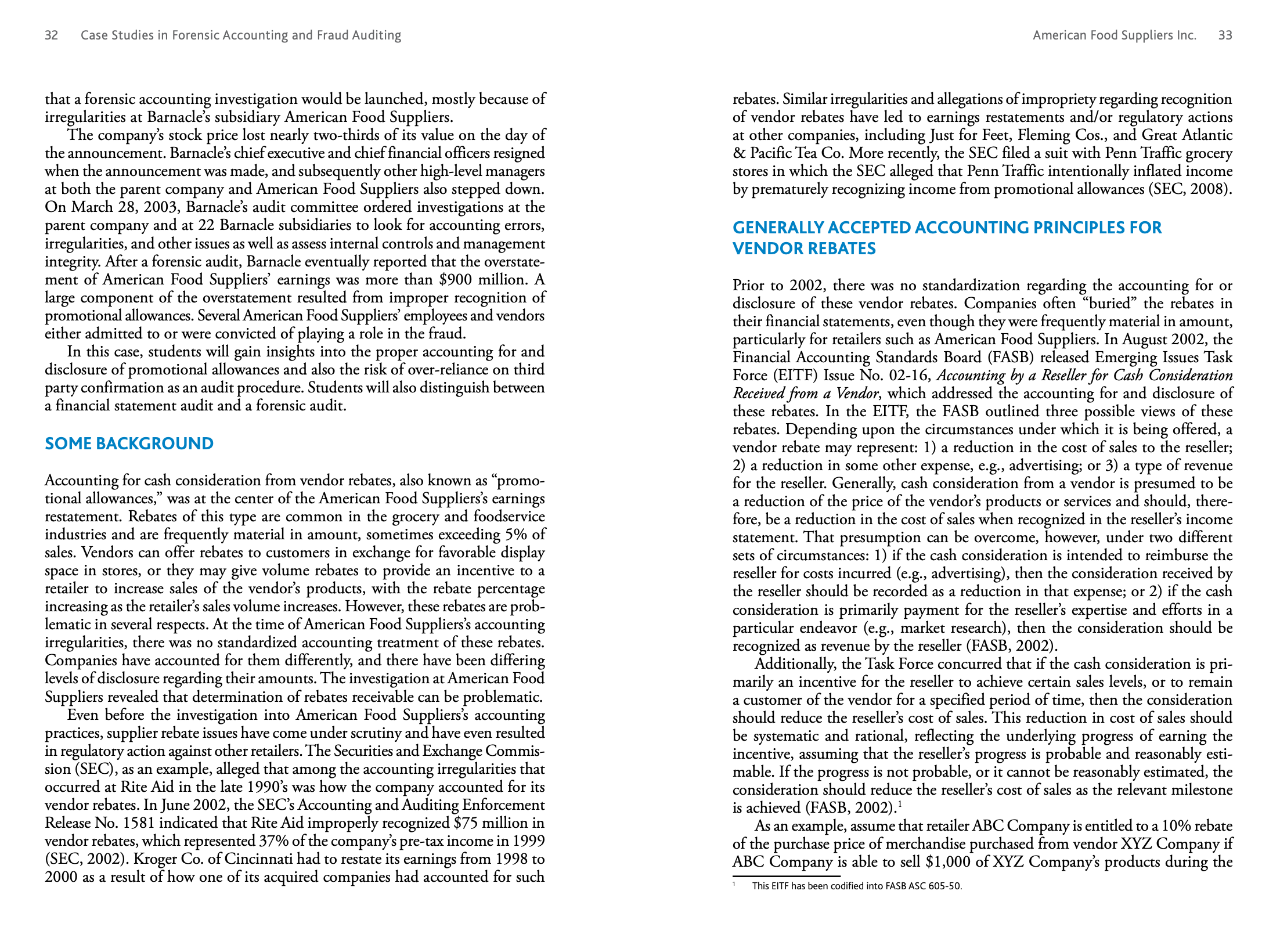 32 Case Studies in Forensic Accounting and Fraud Auditing

that a forensic accounting investigation would be launched, mostly because of irregularities at Barnacle's subsidiary American Food Suppliers.

The company's stock price lost nearly two-thirds of its value on the day of the announcement. Barnacle's chief executive and chief financial officers resigned when the announcement was made, and subsequently other high-level managers at both the parent company and American Food Suppliers also stepped down. On March 28, 2003, Barnacle's audit committee ordered investigations at the parent company and at 22 Barnacle subsidiaries to look for accounting errors, irregularities, and other issues as well as assess internal controls and management integrity. After a forensic audit, Barnacle eventually reported that the overstatement of American Food Suppliers' earnings was more than $900 million. A large component of the overstatement resulted from improper recognition of promotional allowances. Several American Food Suppliers' employees and vendors either admitted to or were convicted of playing a role in the fraud.

In this case, students will gain insights into the proper accounting for and disclosure of promotional allowances and also the risk of over-reliance on third party confirmation as an audit procedure. Students will also distinguish between a financial statement audit and a forensic audit.

SOME BACKGROUND

Accounting for cash consideration from vendor rebates, also known as "promotional allowances," was at the center of the American Food Suppliers's earnings restatement. Rebates of this type are common in the grocery and foodservice industries and are frequently material in amount, sometimes exceeding 5% of sales. Vendors can offer rebates to customers in exchange for favorable display space in stores, or they may give volume rebates to provide an incentive to a retailer to increase sales of the vendor's products, with the rebate percentage increasing as the retailer's sales volume increases. However, these rebates are problematic in several respects. At the time of American Food Suppliers's accounting irregularities, there was no standardized accounting treatment of these rebates. Companies have accounted for them differently, and there have been differing levels of disclosure regarding their amounts. The investigation at American Food Suppliers revealed that determination of rebates receivable can be problematic.

Even before the investigation into American Food Suppliers's accounting practices, supplier rebate issues have come under scrutiny and have even resulted in regulatory action against other retailers. The Securities and Exchange Commission (SEC), as an example, alleged that among the accounting irregularities that occurred at Rite Aid in the late 1990's was how the company accounted for its vendor rebates. In June 2002, the SEC's Accounting and Auditing Enforcement Release No. 1581 indicated that Rite Aid improperly recognized $75 million in vendor rebates, which represented 37% of the company's pre-tax income in 1999 (SEC, 2002). Kroger Co. of Cincinnati had to restate its earnings from 1998 to 2000 as a result of how one of its acquired companies had accounted for such

American Food Suppliers Inc. 33

rebates. Similar irregularities and allegations of impropriety regarding recognition of vendor rebates have led to earnings restatements and/or regulatory actions at other companies, including Just for Feet, Fleming Cos., and Great Atlantic & Pacific Tea Co. More recently, the SEC filed a suit with Penn Traffic grocery stores in which the SEC alleged that Penn Traffic intentionally inflated income by prematurely recognizing income from promotional allowances (SEC, 2008).

GENERALLY ACCEPTED ACCOUNTING PRINCIPLES FOR VENDOR REBATES

Prior to 2002, there was no standardization regarding the accounting for or disclosure of these vendor rebates. Companies often "buried" the rebates in their financial statements, even though they were frequently material in amount, particularly for retailers such as American Food Suppliers. In August 2002, the Financial Accounting Standards Board (FASB) released Emerging Issues Task Force (EITF) Issue No. 02-16, Accounting by a Reseller for Cash Consideration Received from a Vendor, which addressed the accounting for and disclosure of these rebates. In the EITF, the FASB outlined three possible views of these rebates. Depending upon the circumstances under which it is being offered, a vendor rebate may represent: 1) a reduction in the cost of sales to the reseller; 2) a reduction in some other expense, e.g., advertising; or 3) a type of revenue for the reseller. Generally, cash consideration from a vendor is presumed to be a reduction of the price of the vendor's products or services and should, therefore, be a reduction in the cost of sales when recognized in the reseller's income statement. That presumption can be overcome, however, under two different sets of circumstances: 1) if the cash consideration is intended to reimburse the reseller for costs incurred (e.g., advertising), then the consideration received by the reseller should be recorded as a reduction in that expense; or 2) if the cash consideration is primarily payment for the reseller's expertise and efforts in a particular endeavor (e.g., market research), then the consideration should be recognized as revenue by the reseller (FASB, 2002).

Additionally, the Task Force concurred that if the cash consideration is primarily an incentive for the reseller to achieve certain sales levels, or to remain a customer of the vendor for a specified period of time, then the consideration should reduce the reseller's cost of sales. This reduction in cost of sales should be systematic and rational, reflecting the underlying progress of earning the incentive, assuming that the reseller's progress is probable and reasonably estimable. If the progress is not probable, or it cannot be reasonably estimated, the consideration should reduce the reseller's cost of sales as the relevant milestone is achieved (FASB, 2002).$^{1}$

As an example, assume that retailer ABC Company is entitled to a 10% rebate of the purchase price of merchandise purchased from vendor XYZ Company if ABC Company is able to sell $1,000 of XYZ Company's products during the

$^{1}$ This EITF has been codified into FASB ASC 605-50.